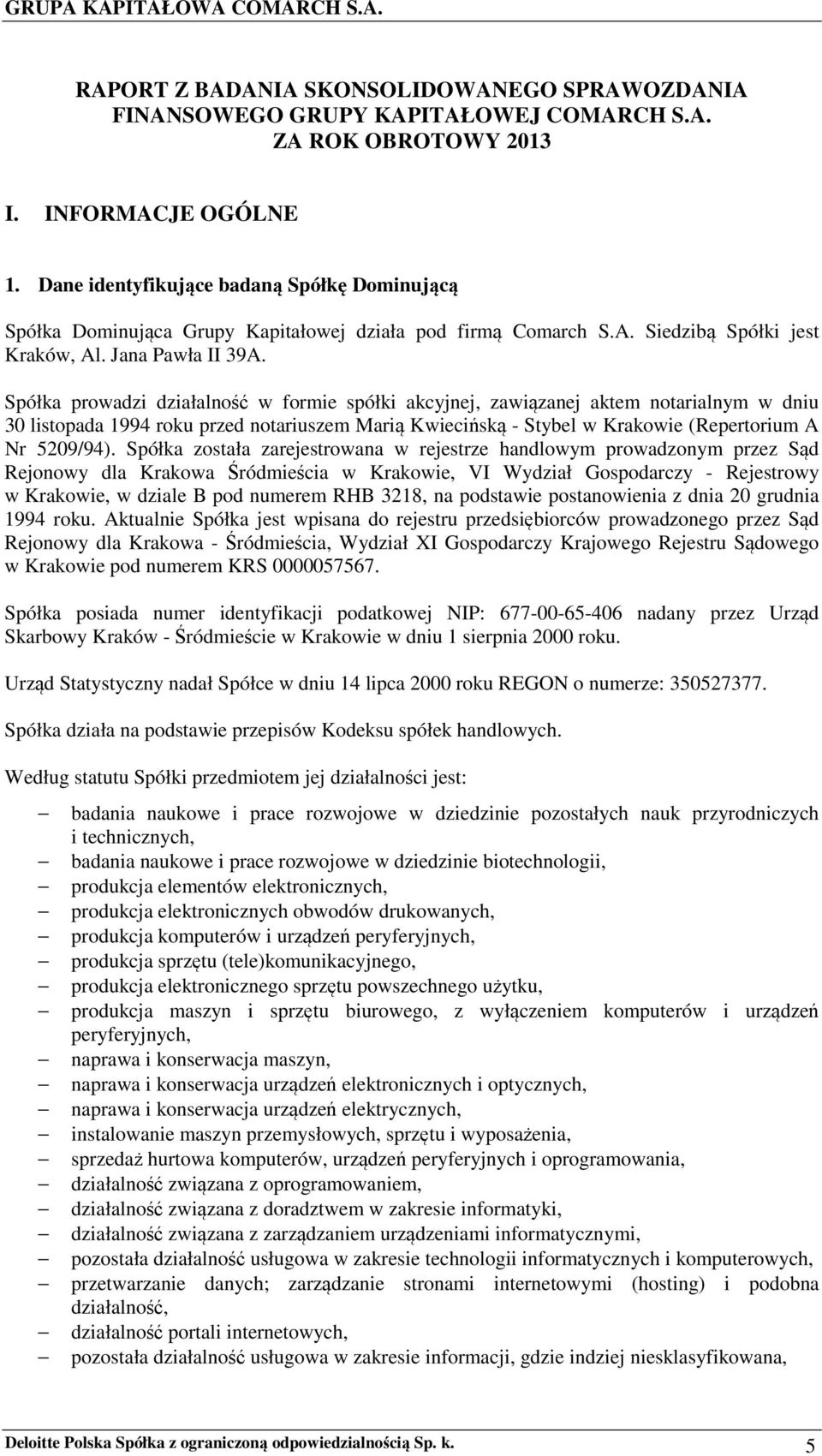 GRUPA KAPITAŁOWA COMARCH S.A.

RAPORT Z BADANIA SKONSOLIDOWANEGO SPRAWOZDANIA FINANSOWEGO GRUPY KAPITAŁOWEJ COMARCH S.A. ZA ROK OBROTOWY 2013

I. INFORMACJE OGÓLNE

1. Dane identyfikujące badaną Spółkę Dominującą

Spółka Dominująca Grupy Kapitałowej działa pod firmą Comarch S.A. Siedzibą Spółki jest Kraków, Al. Jana Pawła II 39A.

Spółka prowadzi działalność w formie spółki akcyjnej, zawiązanej aktem notarialnym w dniu 30 listopada 1994 roku przed notariuszem Marią Kwiecińską - Stybel w Krakowie (Repertorium A Nr 5209/94). Spółka została zarejestrowana w rejestrze handlowym prowadzonym przez Sąd Rejonowy dla Krakowa Śródmieścia w Krakowie, VI Wydział Gospodarczy - Rejestrowy w Krakowie, w dziale B pod numerem RHB 3218, na podstawie postanowienia z dnia 20 grudnia 1994 roku. Aktualnie Spółka jest wpisana do rejestru przedsiębiorców prowadzonego przez Sąd Rejonowy dla Krakowa - Śródmieścia, Wydział XI Gospodarczy Krajowego Rejestru Sądowego w Krakowie pod numerem KRS 0000057567.

Spółka posiada numer identyfikacji podatkowej NIP: 677-00-65-406 nadany przez Urząd Skarbowy Kraków - Śródmieście w Krakowie w dniu 1 sierpnia 2000 roku.

Urząd Statystyczny nadał Spółce w dniu 14 lipca 2000 roku REGON o numerze: 350527377.

Spółka działa na podstawie przepisów Kodeksu spółek handlowych.

Według statutu Spółki przedmiotem jej działalności jest:

– badania naukowe i prace rozwojowe w dziedzinie pozostałych nauk przyrodniczych i technicznych,
– badania naukowe i prace rozwojowe w dziedzinie biotechnologii,
– produkcja elementów elektronicznych,
– produkcja elektronicznych obwodów drukowanych,
– produkcja komputerów i urządzeń peryferyjnych,
– produkcja sprzętu (tele)komunikacyjnego,
– produkcja elektronicznego sprzętu powszechnego użytku,
– produkcja maszyn i sprzętu biurowego, z wyłączeniem komputerów i urządzeń peryferyjnych,
– naprawa i konserwacja maszyn,
– naprawa i konserwacja urządzeń elektronicznych i optycznych,
– naprawa i konserwacja urządzeń elektrycznych,
– instalowanie maszyn przemysłowych, sprzętu i wyposażenia,
– sprzedaż hurtowa komputerów, urządzeń peryferyjnych i oprogramowania,
– działalność związana z oprogramowaniem,
– działalność związana z doradztwem w zakresie informatyki,
– działalność związana z zarządzaniem urządzeniami informatycznymi,
– pozostała działalność usługowa w zakresie technologii informatycznych i komputerowych,
– przetwarzanie danych; zarządzanie stronami internetowymi (hosting) i podobna działalność,
– działalność portali internetowych,
– pozostała działalność usługowa w zakresie informacji, gdzie indziej niesklasyfikowana,

Deloitte Polska Spółka z ograniczoną odpowiedzialnością Sp. k. 5